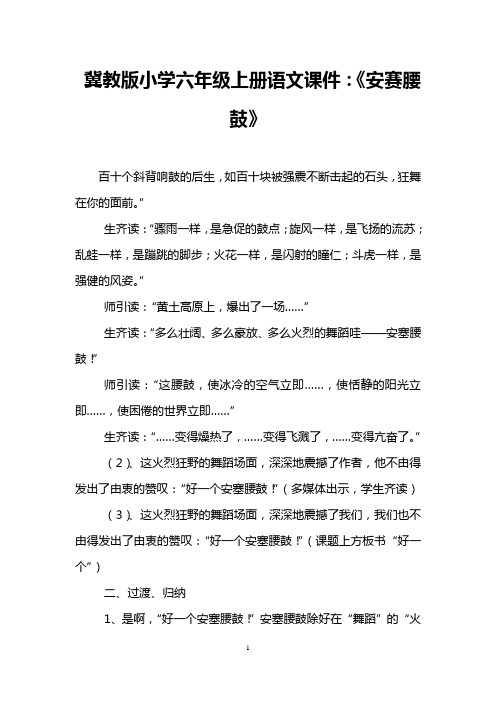 冀教版小学六年级上册语文课件：《安赛腰鼓》

百十个斜背响鼓的后生，如百十块被强震不断击起的石头，狂舞在你的面前。”

生齐读：“骤雨一样，是急促的鼓点；旋风一样，是飞扬的流苏；乱蛙一样，是蹦跳的脚步；火花一样，是闪射的瞳仁；斗虎一样，是强健的风姿。”

师引读：“黄土高原上，爆出了一场……”

生齐读：“多么壮阔、多么豪放、多么火烈的舞蹈哇——安塞腰鼓！”

师引读：“这腰鼓，使冰冷的空气立即……，使恬静的阳光立即……，使困倦的世界立即……”

生齐读：“……变得燥热了，……变得飞溅了，……变得亢奋了。”

（2）、这火烈狂野的舞蹈场面，深深地震撼了作者，他不由得发出了由衷的赞叹：“好一个安塞腰鼓！”（多媒体出示，学生齐读）

（3）、这火烈狂野的舞蹈场面，深深地震撼了我们，我们也不由得发出了由衷的赞叹：“好一个安塞腰鼓！”（课题上方板书“好一个”）

二、过渡、归纳

1、是啊，“好一个安塞腰鼓！”安塞腰鼓除好在“舞蹈”的“火

1